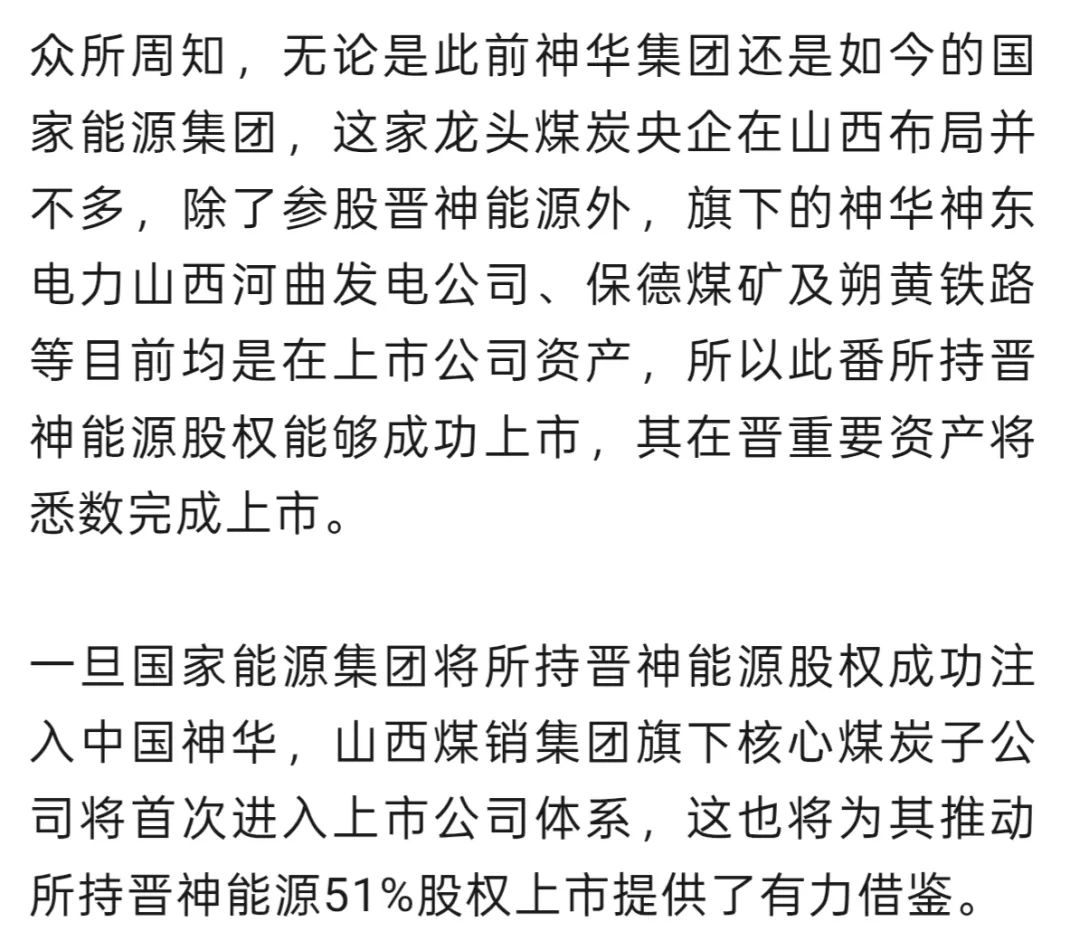 众所周知，无论是此前神华集团还是如今的国家能源集团，这家龙头煤炭央企在山西布局并不多，除了参股晋神能源外，旗下的神华神东电力山西河曲发电公司、保德煤矿及朔黄铁路等目前均是在上市公司资产，所以此番所持晋神能源股权能够成功上市，其在晋重要资产将悉数完成上市。

一旦国家能源集团将所持晋神能源股权成功注入中国神华，山西煤销集团旗下核心煤炭子公司将首次进入上市公司体系，这也将为其推动所持晋神能源51%股权上市提供了有力借鉴。